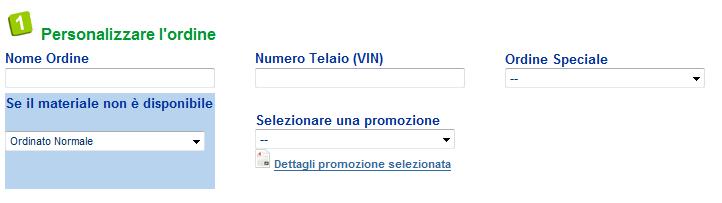 1 Personalizzare l'ordine

Nome Ordine

Se il materiale non è disponibile

Ordinato Normale

Numero Telaio (VIN)

Selezionare una promozione

--

Dettagli promozione selezionata

Ordine Speciale

--